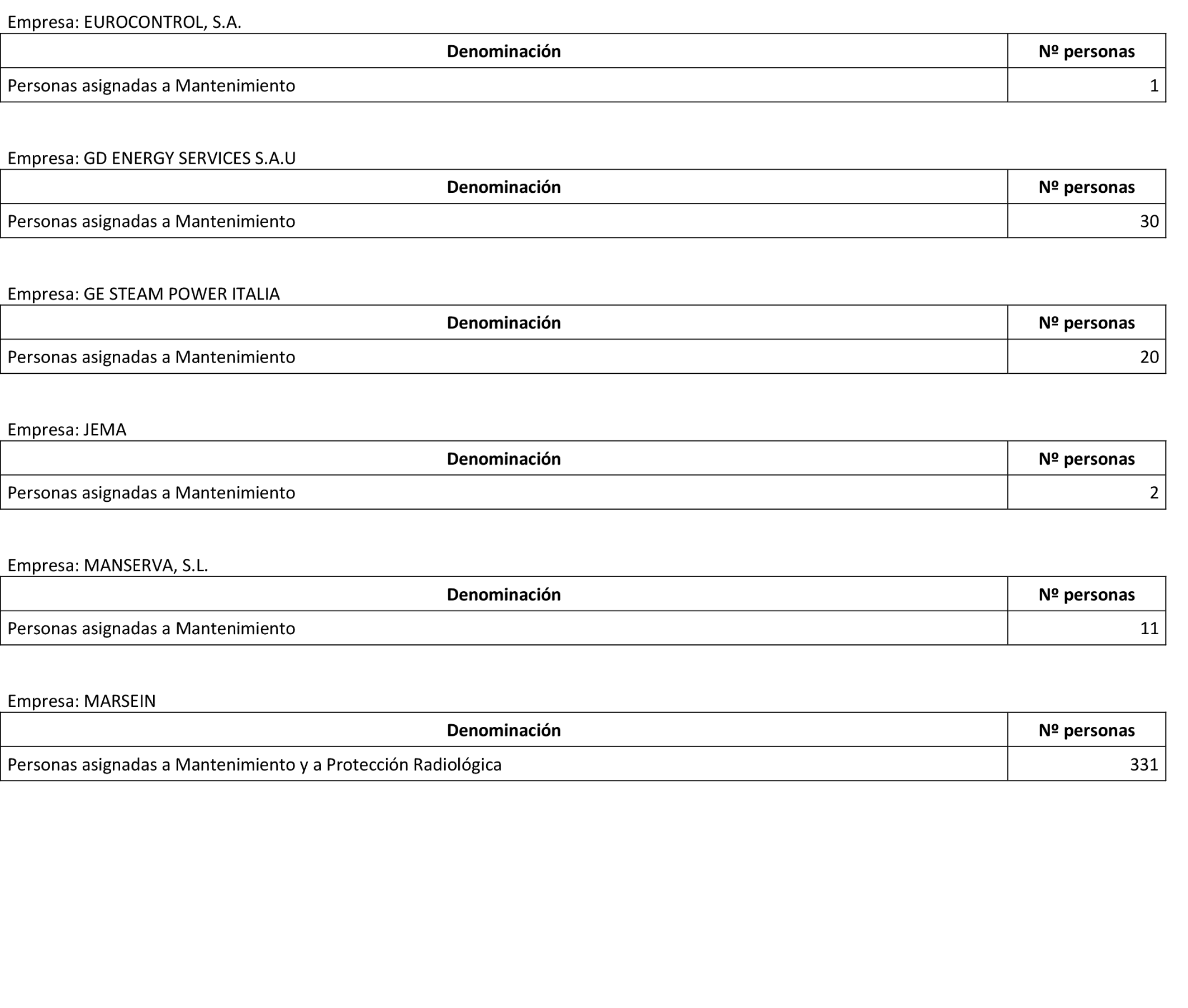 Empresa: EUROCONTROL, S.A.

| Denominación | Nº personas |
|---|---|
| Personas asignadas a Mantenimiento | 1 |

Empresa: GD ENERGY SERVICES S.A.U

| Denominación | Nº personas |
|---|---|
| Personas asignadas a Mantenimiento | 30 |

Empresa: GE STEAM POWER ITALIA

| Denominación | Nº personas |
|---|---|
| Personas asignadas a Mantenimiento | 20 |

Empresa: JEMA

| Denominación | Nº personas |
|---|---|
| Personas asignadas a Mantenimiento | 2 |

Empresa: MANSERVA, S.L.

| Denominación | Nº personas |
|---|---|
| Personas asignadas a Mantenimiento | 11 |

Empresa: MARSEIN

| Denominación | Nº personas |
|---|---|
| Personas asignadas a Mantenimiento y a Protección Radiológica | 331 |